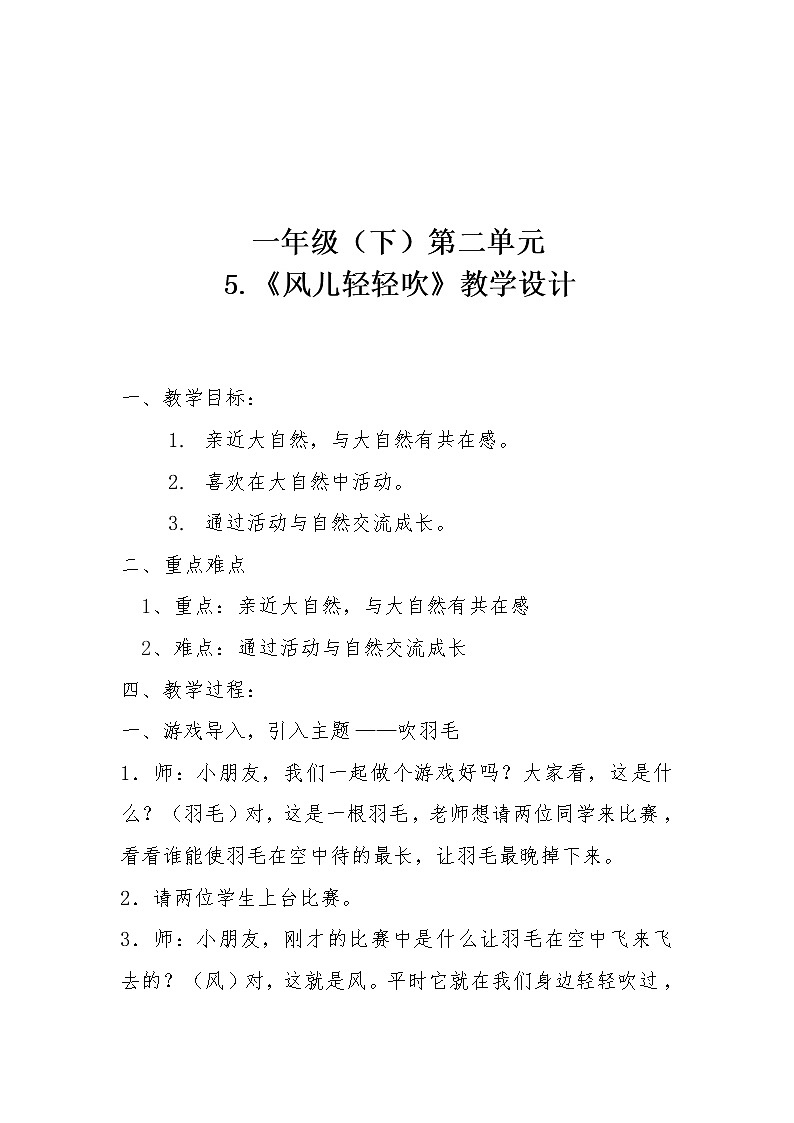 一年级（下）第二单元
5.《风儿轻轻吹》教学设计

一、教学目标：

1. 亲近大自然，与大自然有共在感。

2. 喜欢在大自然中活动。

3. 通过活动与自然交流成长。

二、重点难点

1、重点：亲近大自然，与大自然有共在感

2、难点：通过活动与自然交流成长

四、教学过程：

一、游戏导入，引入主题——吹羽毛

1．师：小朋友，我们一起做个游戏好吗？大家看，这是什么？（羽毛）对，这是一根羽毛，老师想请两位同学来比赛，看看谁能使羽毛在空中待的最长，让羽毛最晚掉下来。

2．请两位学生上台比赛。

3．师：小朋友，刚才的比赛中是什么让羽毛在空中飞来飞去的？（风）对，这就是风。平时它就在我们身边轻轻吹过，